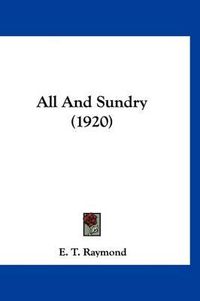 All And Sundry
(1920)

E. T. Raymond